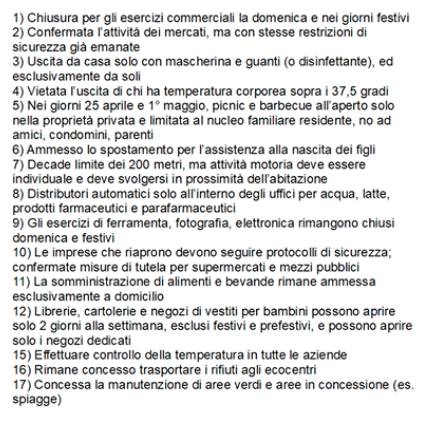 1) Chiusura per gli esercizi commerciali la domenica e nei giorni festivi
2) Confermata l'attività dei mercati, ma con stesse restrizioni di sicurezza già emanate
3) Uscita da casa solo con mascherina e guanti (o disinfettante), ed esclusivamente da soli
4) Vietata l'uscita di chi ha temperatura corporea sopra i 37,5 gradi
5) Nei giorni 25 aprile e 1° maggio, picnic e barbecue all'aperto solo nella proprietà privata e limitata al nucleo familiare residente, no ad amici, condomini, parenti
6) Ammesso lo spostamento per l'assistenza alla nascita dei figli
7) Decade limite dei 200 metri, ma attività motoria deve essere individuale e deve svolgersi in prossimità dell'abitazione
8) Distributori automatici solo all'interno degli uffici per acqua, latte, prodotti farmaceutici e parafarmaceutici
9) Gli esercizi di ferramenta, fotografia, elettronica rimangono chiusi domenica e festivi
10) Le imprese che riaprono devono seguire protocolli di sicurezza; confermate misure di tutela per supermercati e mezzi pubblici
11) La somministrazione di alimenti e bevande rimane ammessa esclusivamente a domicilio
12) Librerie, cartolerie e negozi di vestiti per bambini possono aprire solo 2 giorni alla settimana, esclusi festivi e prefestivi, e possono aprire solo i negozi dedicati
15) Effettuare controllo della temperatura in tutte le aziende
16) Rimane concesso trasportare i rifiuti agli ecocentri
17) Concessa la manutenzione di aree verdi e aree in concessione (es. spiagge)